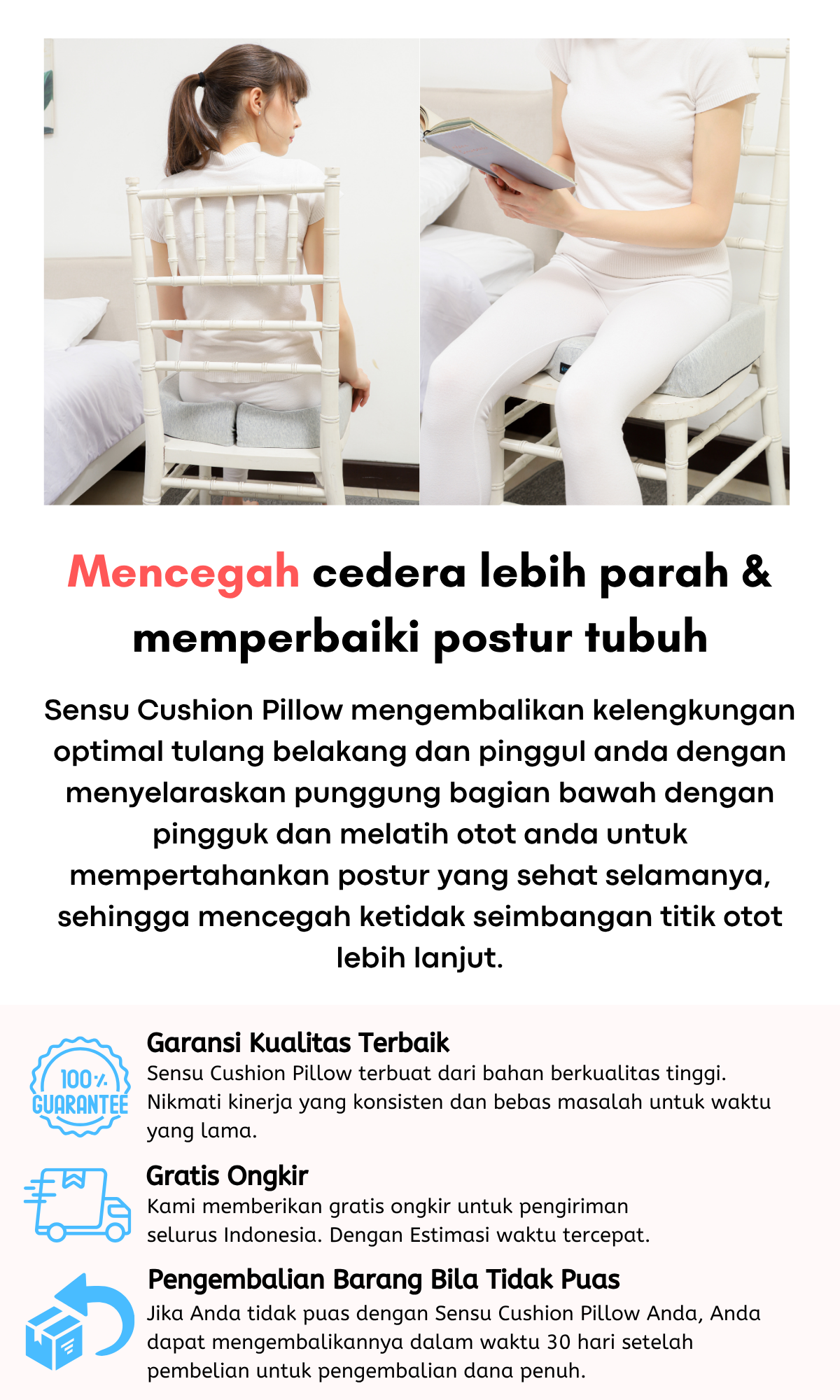 Mencegah cedera lebih parah & memperbaiki postur tubuh

Sensu Cushion Pillow mengembalikan kelengkungan optimal tulang belakang dan pinggul anda dengan menyelaraskan punggung bagian bawah dengan pingguk dan melatih otot anda untuk mempertahankan postur yang sehat selamanya, sehingga mencegah ketidak seimbangan titik otot lebih lanjut.

100% GUARANTEE

Garansi Kualitas Terbaik
Sensu Cushion Pillow terbuat dari bahan berkualitas tinggi. Nikmati kinerja yang konsisten dan bebas masalah untuk waktu yang lama.

Gratis Ongkir
Kami memberikan gratis ongkir untuk pengiriman selurus Indonesia. Dengan Estimasi waktu tercepat.

Pengembalian Barang Bila Tidak Puas
Jika Anda tidak puas dengan Sensu Cushion Pillow Anda, Anda dapat mengembalikannya dalam waktu 30 hari setelah pembelian untuk pengembalian dana penuh.